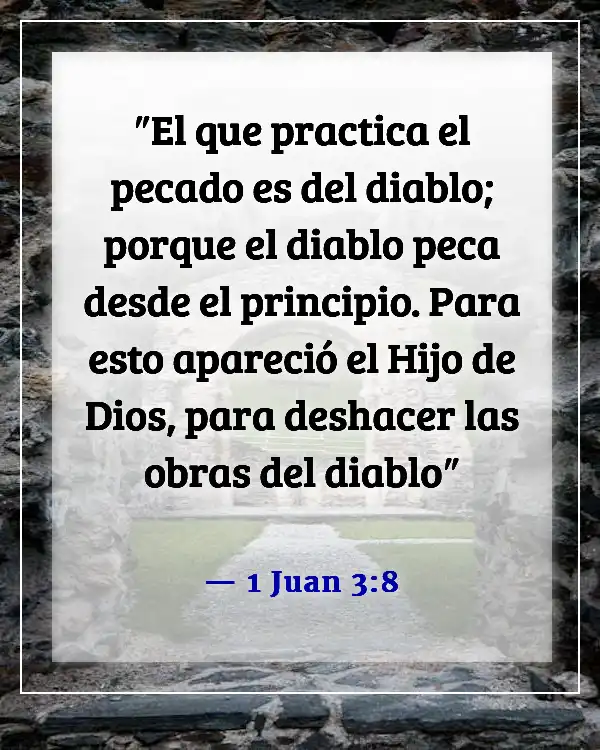 "El que practica el pecado es del diablo; porque el diablo peca desde el principio. Para esto apareció el Hijo de Dios, para deshacer las obras del diablo"

— 1 Juan 3:8